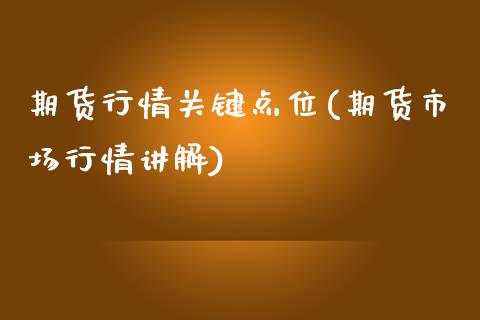 期货行情关键点位(期货市场行情讲解)